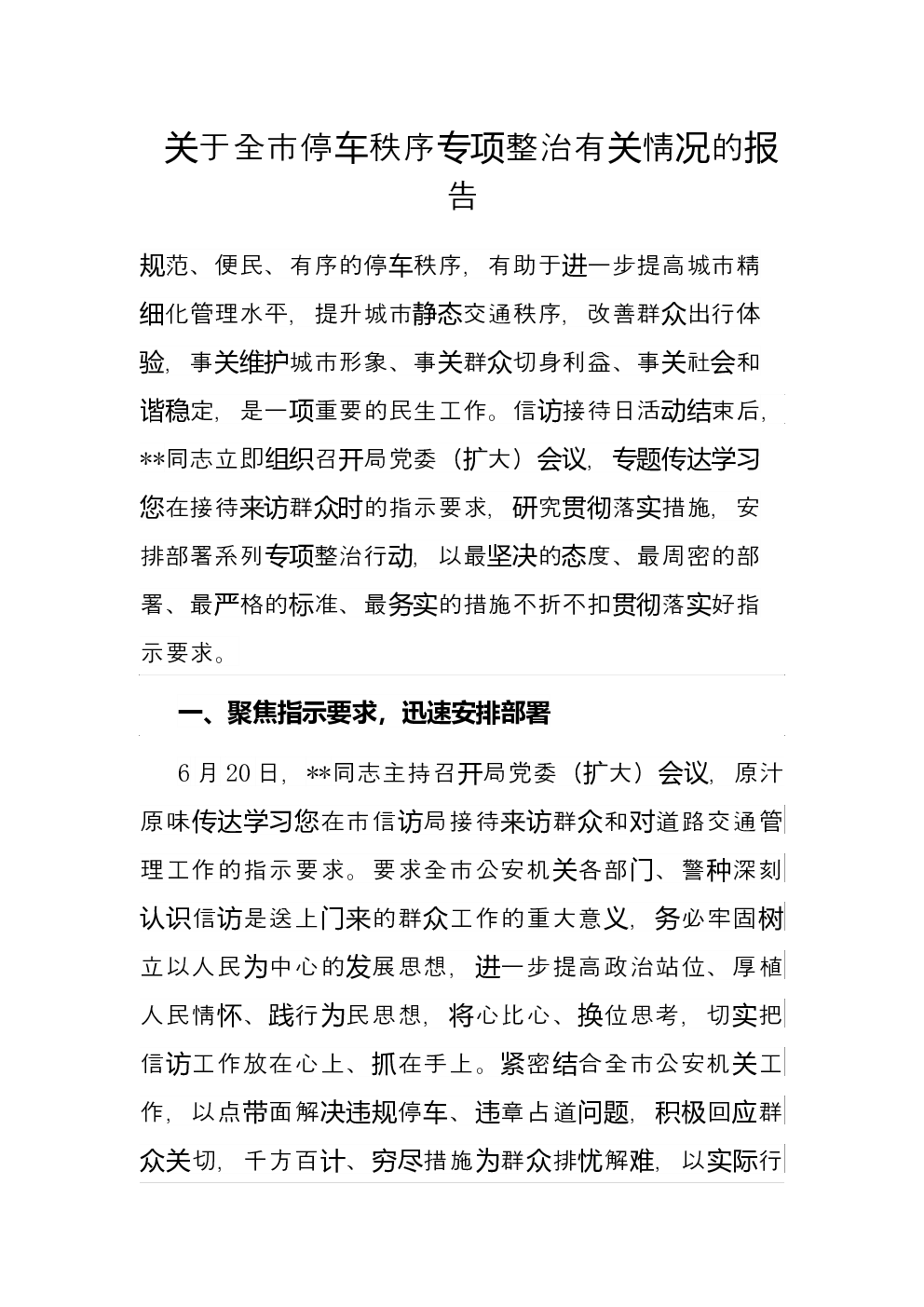 关于全市停车秩序专项整治有关情况的报告

规范、便民、有序的停车秩序，有助于进一步提高城市精细化管理水平，提升城市静态交通秩序，改善群众出行体验，事关维护城市形象、事关群众切身利益、事关社会和谐稳定，是一项重要的民生工作。信访接待日活动结束后，**同志立即组织召开局党委（扩大）会议，专题传达学习您在接待来访群众时的指示要求，研究贯彻落实措施，安排部署系列专项整治行动，以最坚决的态度、最周密的部署、最严格的标准、最务实的措施不折不扣贯彻落实好指示要求。

一、聚焦指示要求，迅速安排部署

6月20日，**同志主持召开局党委（扩大）会议，原汁原味传达学习您在市信访局接待来访群众和对道路交通管理工作的指示要求。要求全市公安机关各部门、警种深刻认识信访是送上门来的群众工作的重大意义，务必牢固树立以人民为中心的发展思想，进一步提高政治站位、厚植人民情怀、践行为民思想，将心比心、换位思考，切实把信访工作放在心上、抓在手上。紧密结合全市公安机关工作，以点带面解决违规停车、违章占道问题，积极回应群众关切，千方百计、穷尽措施为群众排忧解难，以实际行